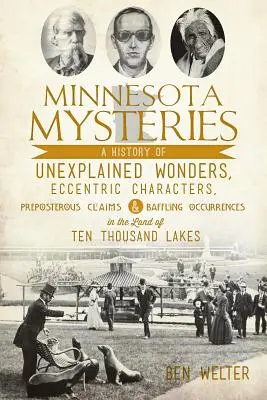 MINNESOTA MYSTERIES

A HISTORY OF

UNEXPLAINED WONDERS, ECCENTRIC CHARACTERS, PREPOSTEROUS CLAIMS & BAFFLING OCCURRENCES in the Land of TEN THOUSAND LAKES

BEN WELTER